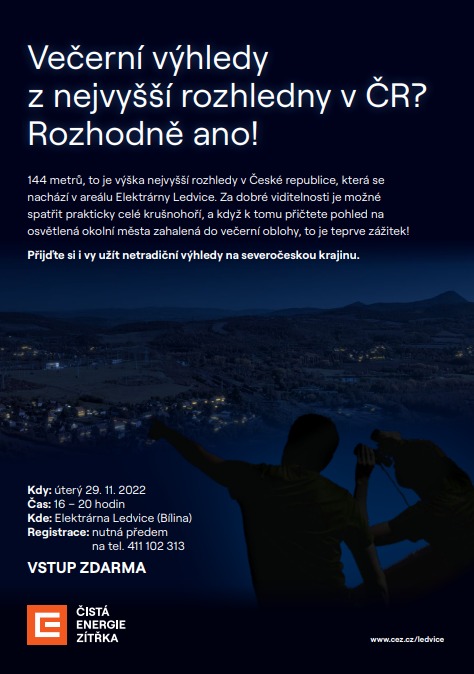 Večerní výhledy z nejvyšší rozhledny v ČR? Rozhodně ano!

144 metrů, to je výška nejvyšší rozhledy v České republice, která se nachází v areálu Elektrárny Ledvice. Za dobré viditelnosti je možné spatřit prakticky celé krušnohoří, a když k tomu přičtete pohled na osvětlená okolní města zahalená do večerní oblohy, to je teprve zážitek!

Přijďte si i vy užít netradiční výhledy na severočeskou krajinu.

Kdy: úterý 29. 11. 2022
Čas: 16 – 20 hodin
Kde: Elektrárna Ledvice (Bílina)
Registrace: nutná předem na tel. 411 102 313

VSTUP ZDARMA

ČISTÁ ENERGIE ZÍTŘKA

www.cez.cz/ledvice